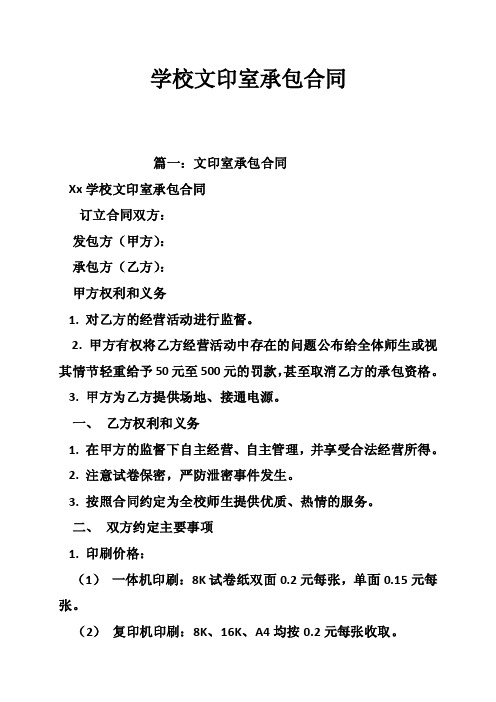 学校文印室承包合同

篇一：文印室承包合同

Xx 学校文印室承包合同

订立合同双方：

发包方（甲方）：

承包方（乙方）：

甲方权利和义务

1. 对乙方的经营活动进行监督。

2. 甲方有权将乙方经营活动中存在的问题公布给全体师生或视其情节轻重给予 50 元至 500 元的罚款，甚至取消乙方的承包资格。

3. 甲方为乙方提供场地、接通电源。

一、 乙方权利和义务

1. 在甲方的监督下自主经营、自主管理，并享受合法经营所得。

2. 注意试卷保密，严防泄密事件发生。

3. 按照合同约定为全校师生提供优质、热情的服务。

二、 双方约定主要事项

1. 印刷价格：

（1） 一体机印刷：8K 试卷纸双面 0.2 元每张，单面 0.15 元每张。

（2） 复印机印刷：8K、16K、A4 均按 0.2 元每张收取。